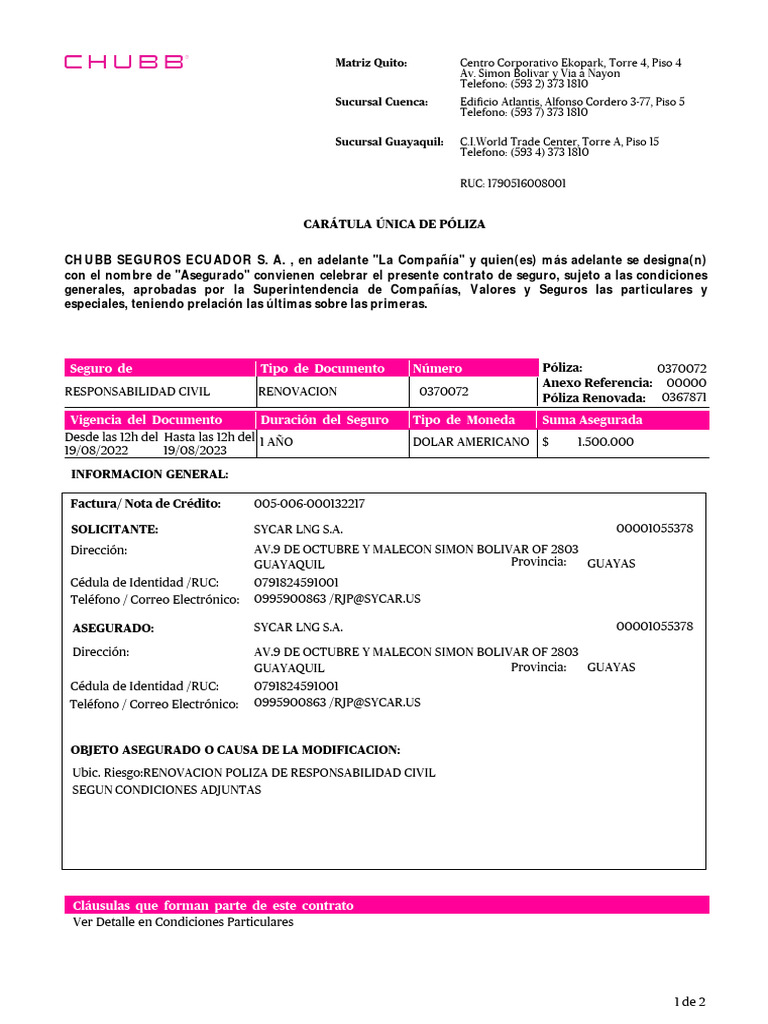 CHUBB

Matriz Quito: Centro Corporativo Ekopark, Torre 4, Piso 4
Av. Simon Bolivar y Via a Nayon
Telefono: (593 2) 373 1810

Sucursal Cuenca: Edificio Atlantis, Alfonso Cordero 3-77, Piso 5
Telefono: (593 7) 373 1810

Sucursal Guayaquil: C.I.World Trade Center, Torre A, Piso 15
Telefono: (593 4) 373 1810

RUC: 1790516008001

CARÁTULA ÚNICA DE PÓLIZA

CHUBB SEGUROS ECUADOR S. A. , en adelante "La Compañía" y quien(es) más adelante se designa(n) con el nombre de "Asegurado" convienen celebrar el presente contrato de seguro, sujeto a las condiciones generales, aprobadas por la Superintendencia de Compañías, Valores y Seguros las particulares y especiales, teniendo prelación las últimas sobre las primeras.

| Seguro de | Tipo de Documento | Número | Póliza: 0370072 |
|---|---|---|---|
| RESPONSABILIDAD CIVIL | RENOVACION | 0370072 | Anexo Referencia: 00000 Póliza Renovada: 0367871 |

| Vigencia del Documento | Duración del Seguro | Tipo de Moneda | Suma Asegurada |
|---|---|---|---|
| Desde las 12h del 19/08/2022 Hasta las 12h del 19/08/2023 | 1 AÑO | DOLAR AMERICANO | $ 1.500.000 |

INFORMACION GENERAL:

Factura/ Nota de Crédito: 005-006-000132217

SOLICITANTE: SYCAR LNG S.A. 00001055378
Dirección: AV.9 DE OCTUBRE Y MALECON SIMON BOLIVAR OF 2803
GUAYAQUIL Provincia: GUAYAS
Cédula de Identidad /RUC: 0791824591001
Teléfono / Correo Electrónico: 0995900863 /RJP@SYCAR.US

ASEGURADO: SYCAR LNG S.A. 00001055378
Dirección: AV.9 DE OCTUBRE Y MALECON SIMON BOLIVAR OF 2803
GUAYAQUIL Provincia: GUAYAS
Cédula de Identidad /RUC: 0791824591001
Teléfono / Correo Electrónico: 0995900863 /RJP@SYCAR.US

OBJETO ASEGURADO O CAUSA DE LA MODIFICACION:

Ubic. Riesgo:RENOVACION POLIZA DE RESPONSABILIDAD CIVIL
SEGUN CONDICIONES ADJUNTAS

Cláusulas que forman parte de este contrato
Ver Detalle en Condiciones Particulares

1 de 2